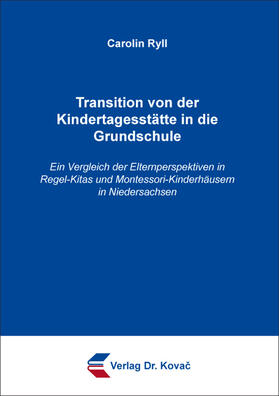 Carolin Ryll

Transition von der Kindertagesstätte in die Grundschule

Ein Vergleich der Elternperspektiven in Regel-Kitas und Montessori-Kinderhäusern in Niedersachsen

Verlag Dr. Kovač